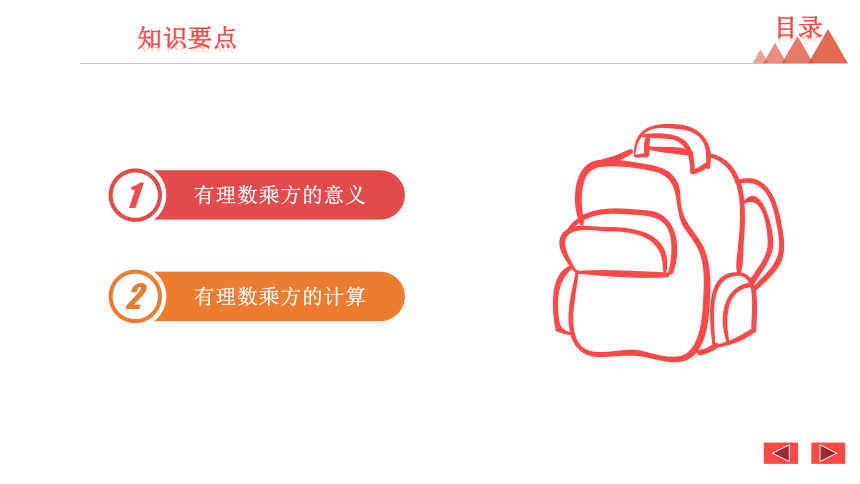 知识要点

目录

1 有理数乘方的意义

2 有理数乘方的计算